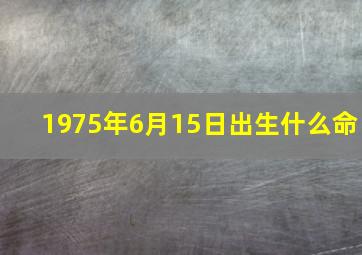 1975年6月15日出生什么命